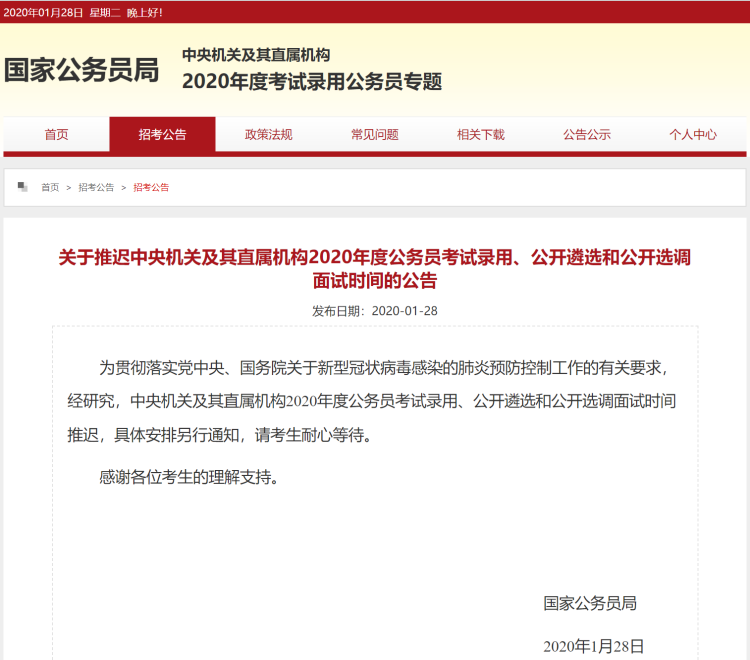 2020年01月28日 星期二 晚上好!

国家公务员局

中央机关及其直属机构
2020年度考试录用公务员专题

首页 招考公告 政策法规 常见问题 相关下载 公告公示 个人中心

首页 > 招考公告 > 招考公告

关于推迟中央机关及其直属机构2020年度公务员考试录用、公开遴选和公开选调面试时间的公告

发布日期：2020-01-28

为贯彻落实党中央、国务院关于新型冠状病毒感染的肺炎预防控制工作的有关要求，经研究，中央机关及其直属机构2020年度公务员考试录用、公开遴选和公开选调面试时间推迟，具体安排另行通知，请考生耐心等待。

感谢各位考生的理解支持。

国家公务员局

2020年1月28日